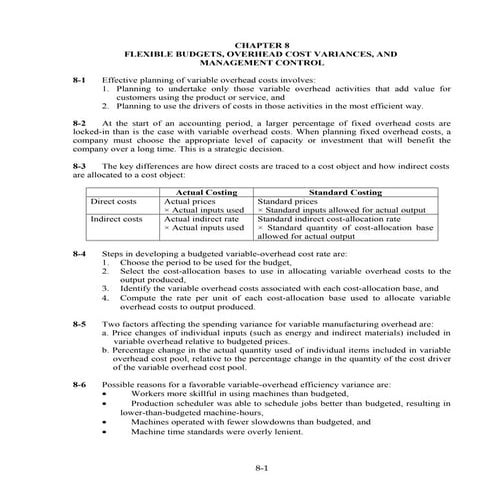 CHAPTER 8
FLEXIBLE BUDGETS, OVERHEAD COST VARIANCES, AND MANAGEMENT CONTROL

8-1 Effective planning of variable overhead costs involves:
1. Planning to undertake only those variable overhead activities that add value for customers using the product or service, and
2. Planning to use the drivers of costs in those activities in the most efficient way.

8-2 At the start of an accounting period, a larger percentage of fixed overhead costs are locked-in than is the case with variable overhead costs. When planning fixed overhead costs, a company must choose the appropriate level of capacity or investment that will benefit the company over a long time. This is a strategic decision.

8-3 The key differences are how direct costs are traced to a cost object and how indirect costs are allocated to a cost object:

| | Actual Costing | Standard Costing |
|---|---|---|
| Direct costs | Actual prices × Actual inputs used | Standard prices × Standard inputs allowed for actual output |
| Indirect costs | Actual indirect rate × Actual inputs used | Standard indirect cost-allocation rate × Standard quantity of cost-allocation base allowed for actual output |

8-4 Steps in developing a budgeted variable-overhead cost rate are:
1. Choose the period to be used for the budget,
2. Select the cost-allocation bases to use in allocating variable overhead costs to the output produced,
3. Identify the variable overhead costs associated with each cost-allocation base, and
4. Compute the rate per unit of each cost-allocation base used to allocate variable overhead costs to output produced.

8-5 Two factors affecting the spending variance for variable manufacturing overhead are:
a. Price changes of individual inputs (such as energy and indirect materials) included in variable overhead relative to budgeted prices.
b. Percentage change in the actual quantity used of individual items included in variable overhead cost pool, relative to the percentage change in the quantity of the cost driver of the variable overhead cost pool.

8-6 Possible reasons for a favorable variable-overhead efficiency variance are:
• Workers more skillful in using machines than budgeted,
• Production scheduler was able to schedule jobs better than budgeted, resulting in lower-than-budgeted machine-hours,
• Machines operated with fewer slowdowns than budgeted, and
• Machine time standards were overly lenient.

8-1